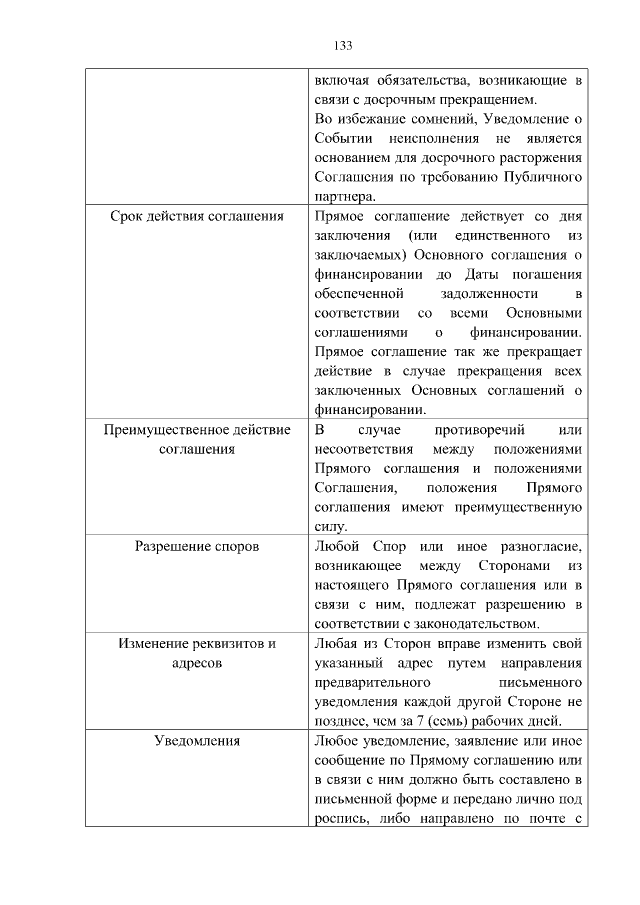 133

| | |
|---|---|
| | включая обязательства, возникающие в связи с досрочным прекращением. Во избежание сомнений, Уведомление о Событии неисполнения не является основанием для досрочного расторжения Соглашения по требованию Публичного партнера. |
| Срок действия соглашения | Прямое соглашение действует со дня заключения (или единственного из заключаемых) Основного соглашения о финансировании до Даты погашения обеспеченной задолженности в соответствии со всеми Основными соглашениями о финансировании. Прямое соглашение так же прекращает действие в случае прекращения всех заключенных Основных соглашений о финансировании. |
| Преимущественное действие соглашения | В случае противоречий или несоответствия между положениями Прямого соглашения и положениями Соглашения, положения Прямого соглашения имеют преимущественную силу. |
| Разрешение споров | Любой Спор или иное разногласие, возникающее между Сторонами из настоящего Прямого соглашения или в связи с ним, подлежат разрешению в соответствии с законодательством. |
| Изменение реквизитов и адресов | Любая из Сторон вправе изменить свой указанный адрес путем направления предварительного письменного уведомления каждой другой Стороне не позднее, чем за 7 (семь) рабочих дней. |
| Уведомления | Любое уведомление, заявление или иное сообщение по Прямому соглашению или в связи с ним должно быть составлено в письменной форме и передано лично под роспись, либо направлено по почте с |